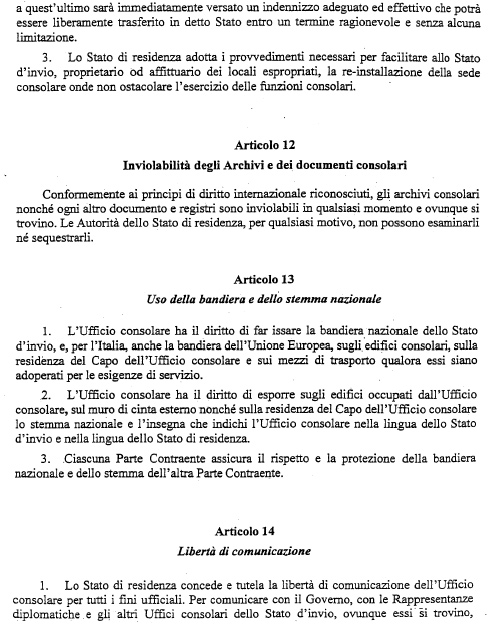 a quest'ultimo sarà immediatamente versato un indennizzo adeguato ed effettivo che potrà essere liberamente trasferito in detto Stato entro un termine ragionevole e senza alcuna limitazione.

3. Lo Stato di residenza adotta i provvedimenti necessari per facilitare allo Stato d'invio, proprietario od affittuario dei locali espropriati, la re-installazione della sede consolare onde non ostacolare l'esercizio delle funzioni consolari.

Articolo 12

Inviolabilità degli Archivi e dei documenti consolari

Conformemente ai principi di diritto internazionale riconosciuti, gli archivi consolari nonché ogni altro documento e registri sono inviolabili in qualsiasi momento e ovunque si trovino. Le Autorità dello Stato di residenza, per qualsiasi motivo, non possono esaminarli né sequestrarli.

Articolo 13

Uso della bandiera e dello stemma nazionale

1. L'Ufficio consolare ha il diritto di far issare la bandiera nazionale dello Stato d'invio, e, per l'Italia, anche la bandiera dell'Unione Europea, sugli edifici consolari, sulla residenza del Capo dell'Ufficio consolare e sui mezzi di trasporto qualora essi siano adoperati per le esigenze di servizio.

2. L'Ufficio consolare ha il diritto di esporre sugli edifici occupati dall'Ufficio consolare, sul muro di cinta esterno nonché sulla residenza del Capo dell'Ufficio consolare lo stemma nazionale e l'insegna che indichi l'Ufficio consolare nella lingua dello Stato d'invio e nella lingua dello Stato di residenza.

3. Ciascuna Parte Contraente assicura il rispetto e la protezione della bandiera nazionale e dello stemma dell'altra Parte Contraente.

Articolo 14

Libertà di comunicazione

1. Lo Stato di residenza concede e tutela la libertà di comunicazione dell'Ufficio consolare per tutti i fini ufficiali. Per comunicare con il Governo, con le Rappresentanze diplomatiche e gli altri Uffici consolari dello Stato d'invio, ovunque essi si trovino,